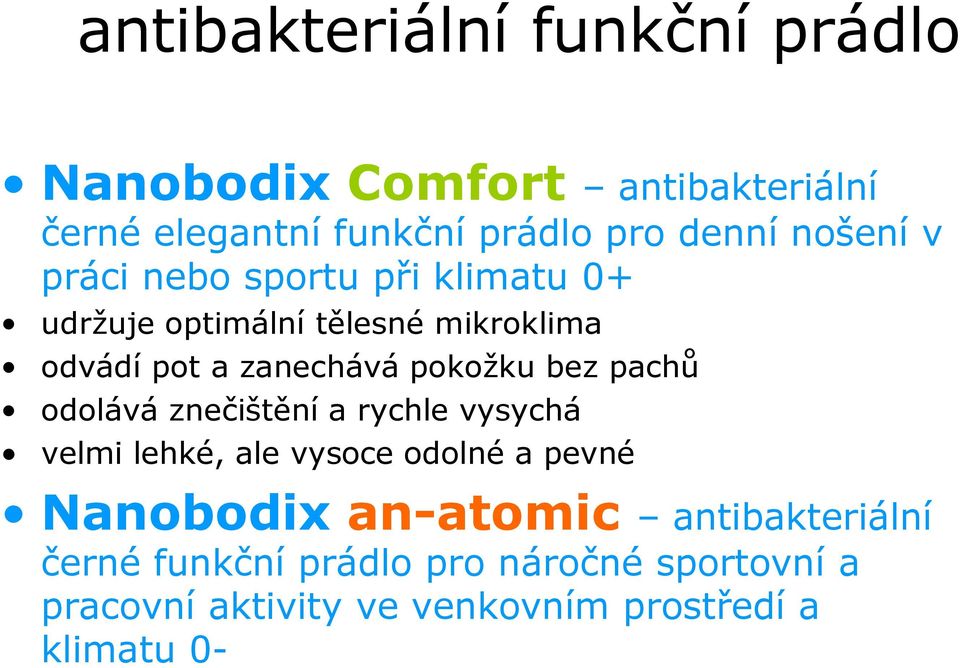 antibakteriální funkční prádlo

• Nanobodix Comfort – antibakteriální černé elegantní funkční prádlo pro denní nošení v práci nebo sportu při klimatu 0+

• udržuje optimální tělesné mikroklima
• odvádí pot a zanechává pokožku bez pachů
• odolává znečištění a rychle vysychá
• velmi lehké, ale vysoce odolné a pevné

• Nanobodix an-atomic – antibakteriální černé funkční prádlo pro náročné sportovní a pracovní aktivity ve venkovním prostředí a klimatu 0-